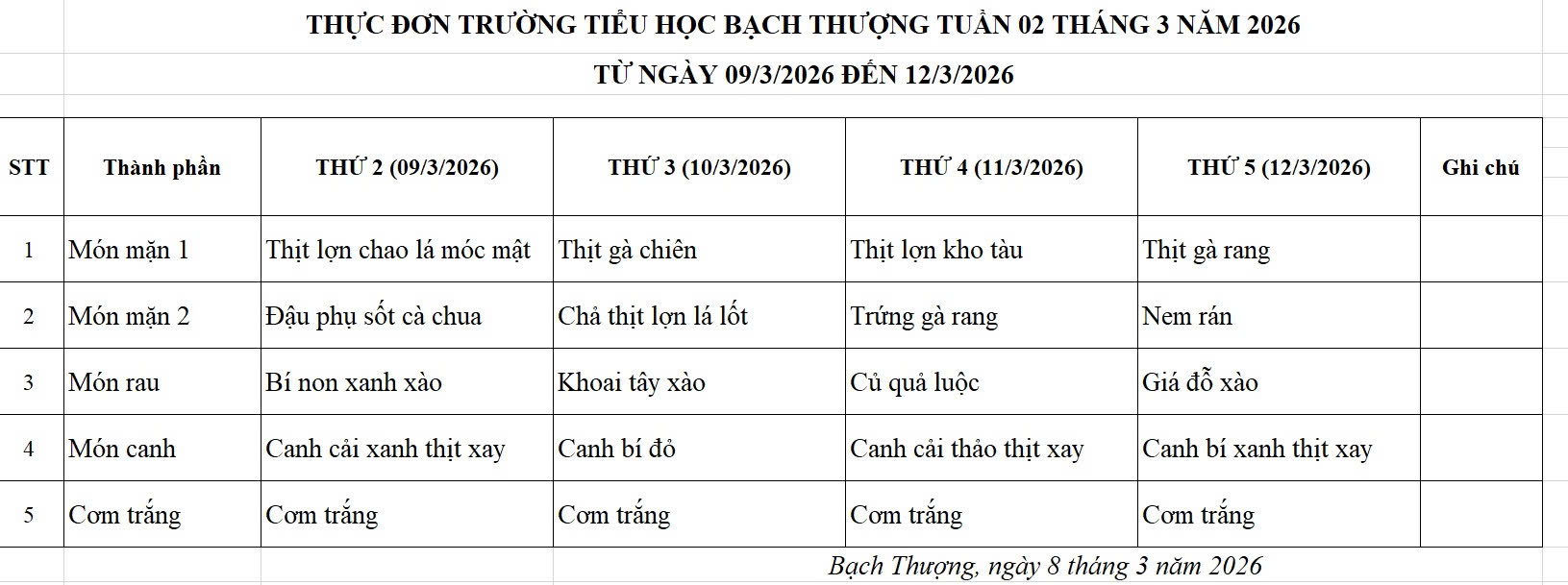 THỰC ĐƠN TRƯỜNG TIỂU HỌC BẠCH THƯỢNG TUẦN 02 THÁNG 3 NĂM 2026

TỪ NGÀY 09/3/2026 ĐẾN 12/3/2026

| STT | Thành phần | THỨ 2 (09/3/2026) | THỨ 3 (10/3/2026) | THỨ 4 (11/3/2026) | THỨ 5 (12/3/2026) | Ghi chú |
|---|---|---|---|---|---|---|
| 1 | Món mặn 1 | Thịt lợn chao lá móc mật | Thịt gà chiên | Thịt lợn kho tàu | Thịt gà rang | |
| 2 | Món mặn 2 | Đậu phụ sốt cà chua | Chả thịt lợn lá lốt | Trứng gà rang | Nem rán | |
| 3 | Món rau | Bí non xanh xào | Khoai tây xào | Củ quả luộc | Giá đỗ xào | |
| 4 | Món canh | Canh cải xanh thịt xay | Canh bí đỏ | Canh cải thảo thịt xay | Canh bí xanh thịt xay | |
| 5 | Cơm trắng | Cơm trắng | Cơm trắng | Cơm trắng | Cơm trắng | |

Bạch Thượng, ngày 8 tháng 3 năm 2026